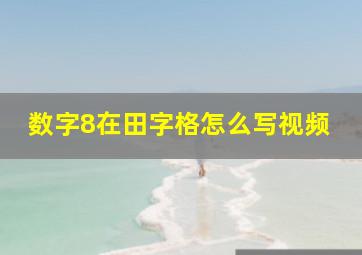 数字8在田字格怎么写视频